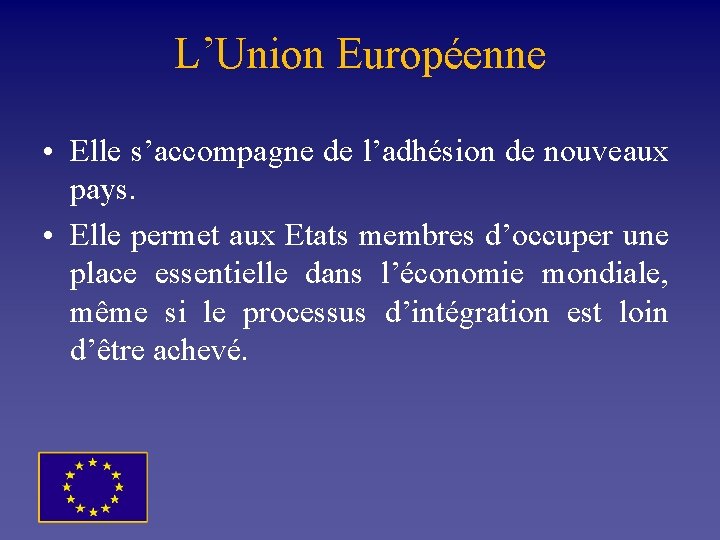 L'Union Européenne

• Elle s'accompagne de l'adhésion de nouveaux pays.
• Elle permet aux Etats membres d'occuper une place essentielle dans l'économie mondiale, même si le processus d'intégration est loin d'être achevé.